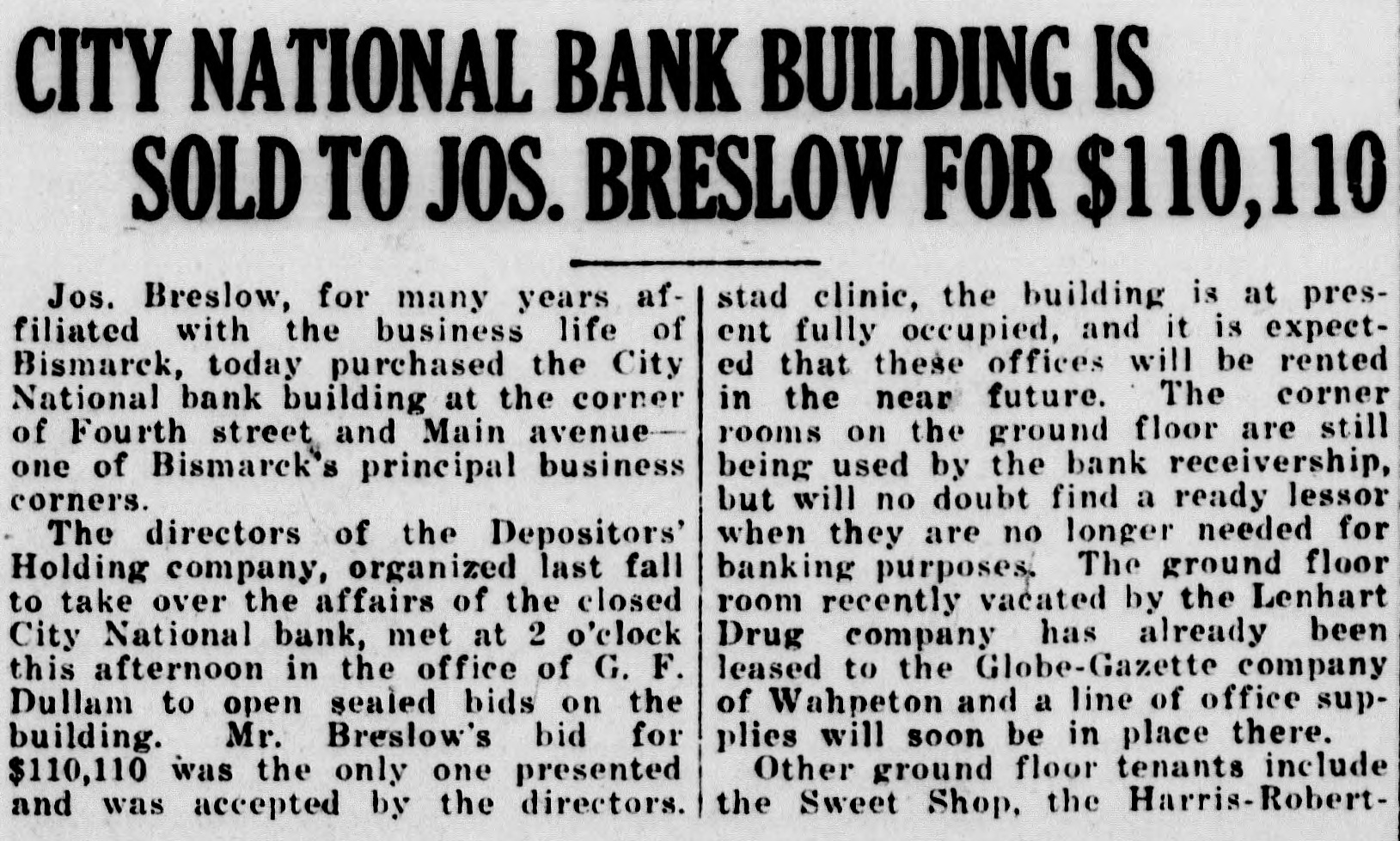 CITY NATIONAL BANK BUILDING IS SOLD TO JOS. BRESLOW FOR $110,110

Jos. Breslow, for many years affiliated with the business life of Bismarck, today purchased the City National bank building at the corner of Fourth street and Main avenue—one of Bismarck's principal business corners.

The directors of the Depositors' Holding company, organized last fall to take over the affairs of the closed City National bank, met at 2 o'clock this afternoon in the office of G. F. Dullam to open sealed bids on the building. Mr. Breslow's bid for $110,110 was the only one presented and was accepted by the directors.

stad clinic, the building is at present fully occupied, and it is expected that these offices will be rented in the near future. The corner rooms on the ground floor are still being used by the bank receivership, but will no doubt find a ready lessor when they are no longer needed for banking purposes. The ground floor room recently vacated by the Lenhart Drug company has already been leased to the Globe-Gazette company of Wahpeton and a line of office supplies will soon be in place there.

Other ground floor tenants include the Sweet Shop, the Harris-Robert-